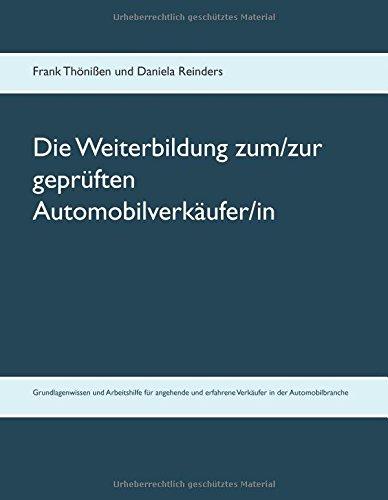 Urheberrechtlich geschütztes Material

Frank Thönißen und Daniela Reinders

Die Weiterbildung zum/zur geprüften Automobilverkäufer/in

Grundlagenwissen und Arbeitshilfe für angehende und erfahrene Verkäufer in der Automobilbranche

Urheberrechtlich geschütztes Material